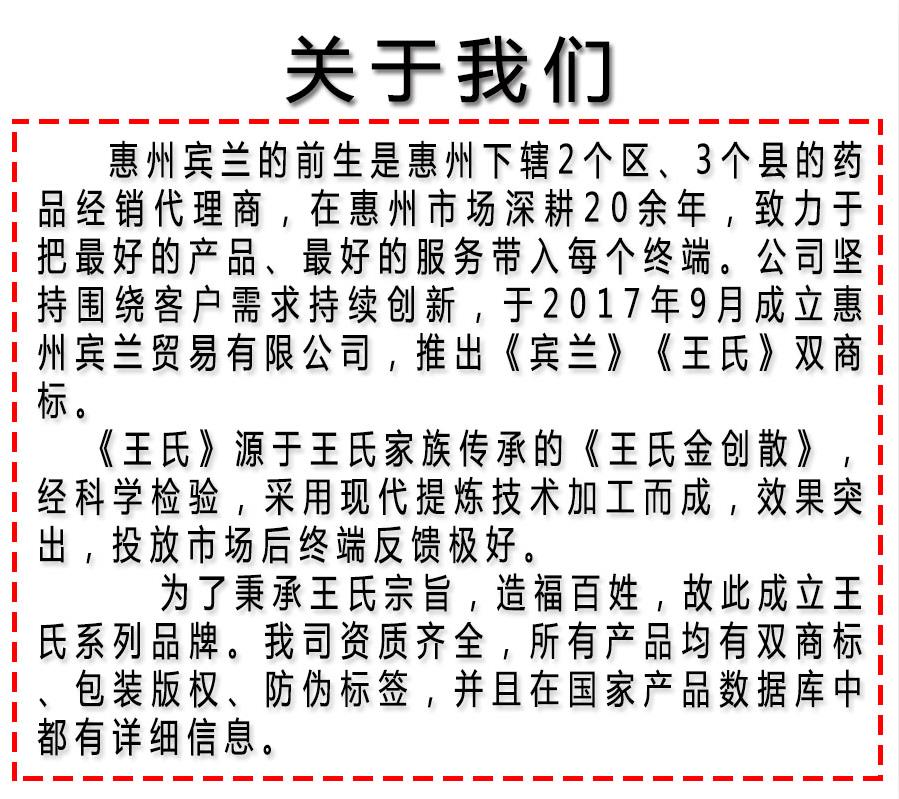 关于我们

惠州宾兰的前生是惠州下辖2个区、3个县的药品经销代理商，在惠州市场深耕20余年，致力于把最好的产品、最好的服务带入每个终端。公司坚持围绕客户需求持续创新，于2017年9月成立惠州宾兰贸易有限公司，推出《宾兰》《王氏》双商标。

《王氏》源于王氏家族传承的《王氏金创散》，经科学检验，采用现代提炼技术加工而成，效果突出，投放市场后终端反馈极好。

为了秉承王氏宗旨，造福百姓，故此成立王氏系列品牌。我司资质齐全，所有产品均有双商标、包装版权、防伪标签，并且在国家产品数据库中都有详细信息。